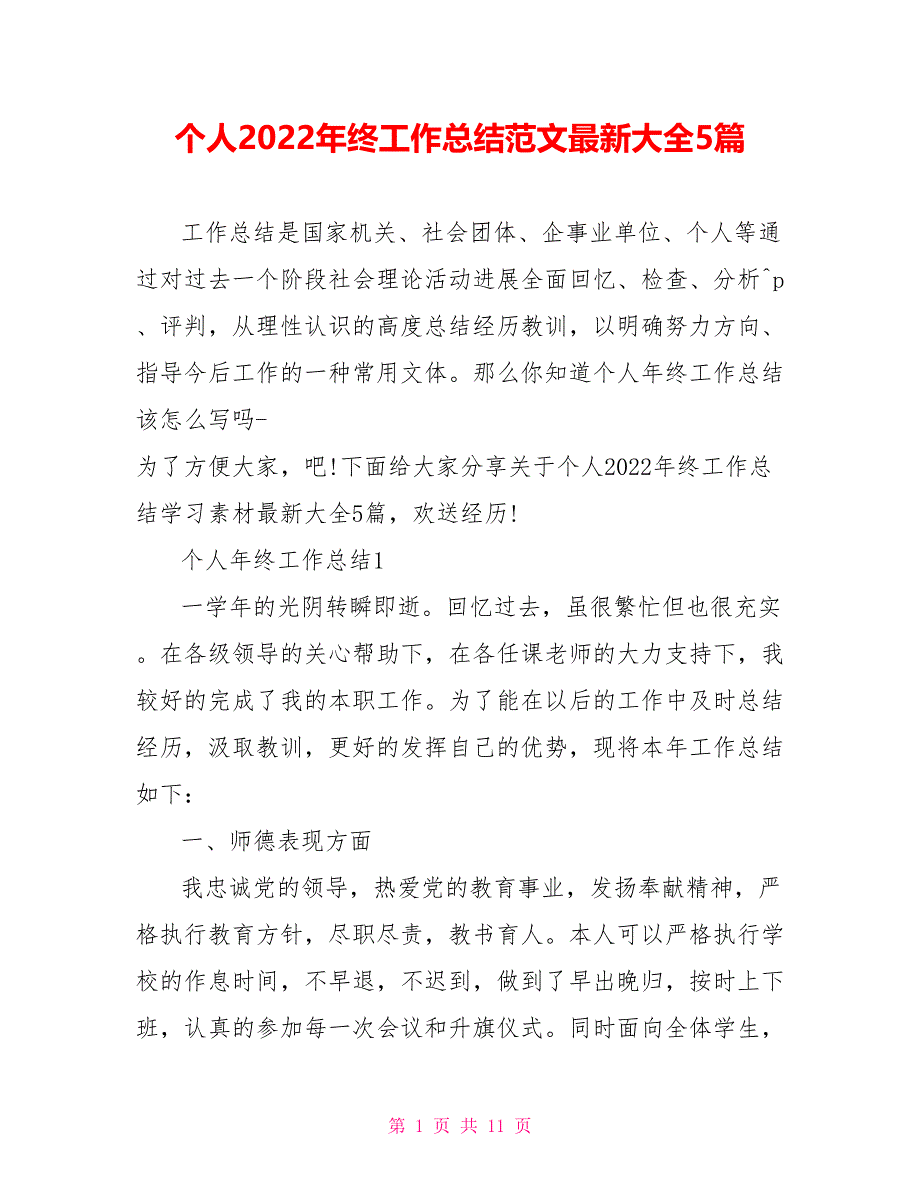 个人2022年终工作总结范文最新大全5篇

工作总结是国家机关、社会团体、企事业单位、个人等通过对过去一个阶段社会理论活动进展全面回忆、检查、分析^p、评判，从理性认识的高度总结经历教训，以明确努力方向、指导今后工作的一种常用文体。那么你知道个人年终工作总结该怎么写吗-
为了方便大家，吧!下面给大家分享关于个人2022年终工作总结学习素材最新大全5篇，欢送经历!

个人年终工作总结1

一学年的光阴转瞬即逝。回忆过去，虽很繁忙但也很充实。在各级领导的关心帮助下，在各任课老师的大力支持下，我较好的完成了我的本职工作。为了能在以后的工作中及时总结经历，汲取教训，更好的发挥自己的优势，现将本年工作总结如下：

一、师德表现方面

我忠诚党的领导，热爱党的教育事业，发扬奉献精神，严格执行教育方针，尽职尽责，教书育人。本人可以严格执行学校的作息时间，不早退，不迟到，做到了早出晚归，按时上下班，认真的参加每一次会议和升旗仪式。同时面向全体学生，

第 1 页 共 11 页